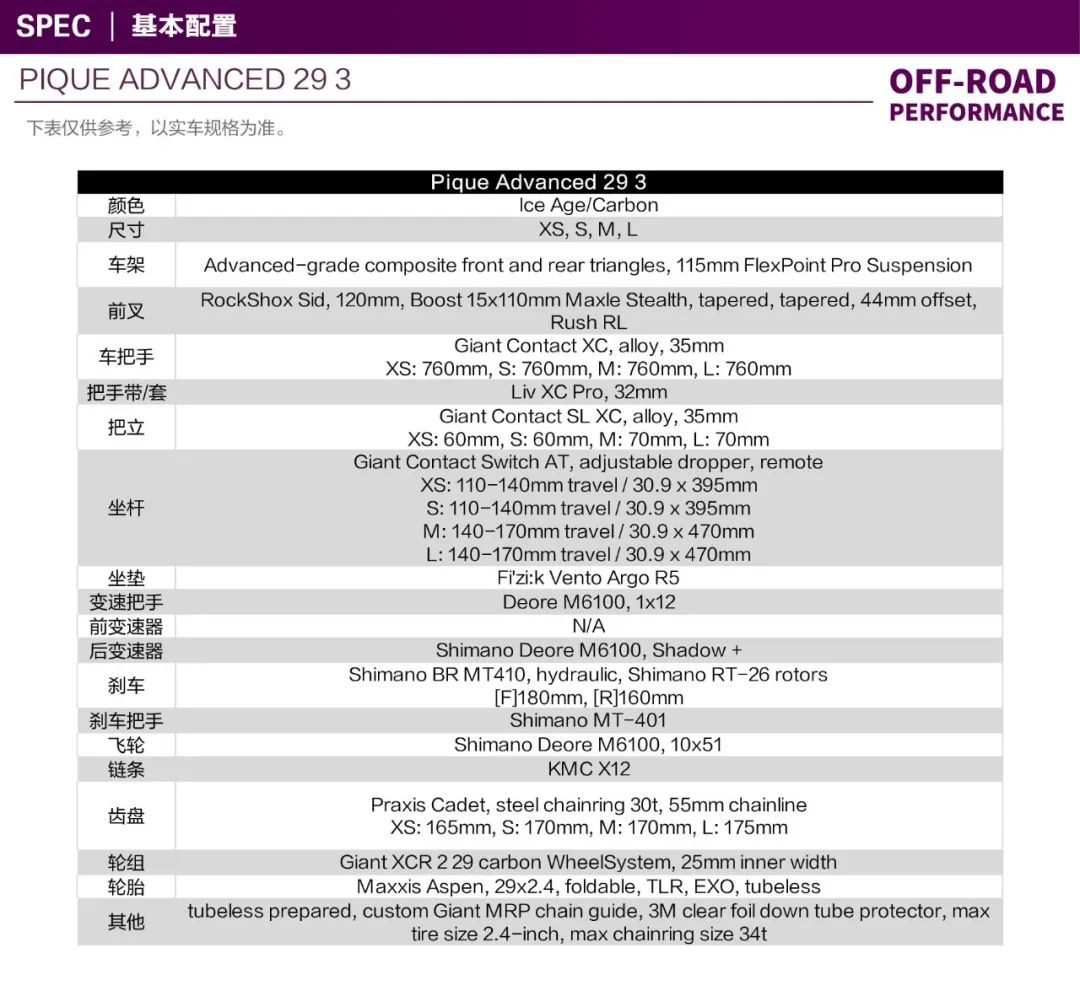 SPEC | 基本配置

PIQUE ADVANCED 29 3

OFF-ROAD PERFORMANCE

下表仅供参考，以实车规格为准。

| Pique Advanced 29 3 | |
|---|---|
| 颜色 | Ice Age/Carbon |
| 尺寸 | XS, S, M, L |
| 车架 | Advanced-grade composite front and rear triangles, 115mm FlexPoint Pro Suspension |
| 前叉 | RockShox Sid, 120mm, Boost 15x110mm Maxle Stealth, tapered, tapered, 44mm offset, Rush RL |
| 车把手 | Giant Contact XC, alloy, 35mm XS: 760mm, S: 760mm, M: 760mm, L: 760mm |
| 把手带/套 | Liv XC Pro, 32mm |
| 把立 | Giant Contact SL XC, alloy, 35mm XS: 60mm, S: 60mm, M: 70mm, L: 70mm |
| 坐杆 | Giant Contact Switch AT, adjustable dropper, remote XS: 110-140mm travel / 30.9 x 395mm S: 110-140mm travel / 30.9 x 395mm M: 140-170mm travel / 30.9 x 470mm L: 140-170mm travel / 30.9 x 470mm |
| 坐垫 | Fi'zi:k Vento Argo R5 |
| 变速把手 | Deore M6100, 1x12 |
| 前变速器 | N/A |
| 后变速器 | Shimano Deore M6100, Shadow + |
| 刹车 | Shimano BR MT410, hydraulic, Shimano RT-26 rotors [F]180mm, [R]160mm |
| 刹车把手 | Shimano MT-401 |
| 飞轮 | Shimano Deore M6100, 10x51 |
| 链条 | KMC X12 |
| 齿盘 | Praxis Cadet, steel chainring 30t, 55mm chainline XS: 165mm, S: 170mm, M: 170mm, L: 175mm |
| 轮组 | Giant XCR 2 29 carbon WheelSystem, 25mm inner width |
| 轮胎 | Maxxis Aspen, 29x2.4, foldable, TLR, EXO, tubeless |
| 其他 | tubeless prepared, custom Giant MRP chain guide, 3M clear foil down tube protector, max tire size 2.4-inch, max chainring size 34t |